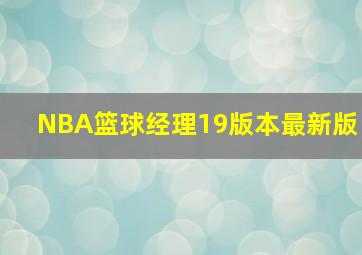 NBA篮球经理19版本最新版